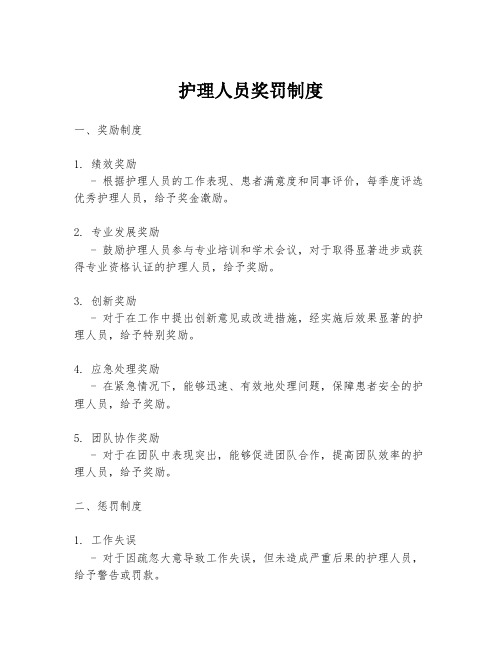 护理人员奖罚制度

一、奖励制度

1. 绩效奖励
- 根据护理人员的工作表现、患者满意度和同事评价，每季度评选优秀护理人员，给予奖金激励。

2. 专业发展奖励
- 鼓励护理人员参与专业培训和学术会议，对于取得显著进步或获得专业资格认证的护理人员，给予奖励。

3. 创新奖励
- 对于在工作中提出创新意见或改进措施，经实施后效果显著的护理人员，给予特别奖励。

4. 应急处理奖励
- 在紧急情况下，能够迅速、有效地处理问题，保障患者安全的护理人员，给予奖励。

5. 团队协作奖励
- 对于在团队中表现突出，能够促进团队合作，提高团队效率的护理人员，给予奖励。

二、惩罚制度

1. 工作失误
- 对于因疏忽大意导致工作失误，但未造成严重后果的护理人员，给予警告或罚款。